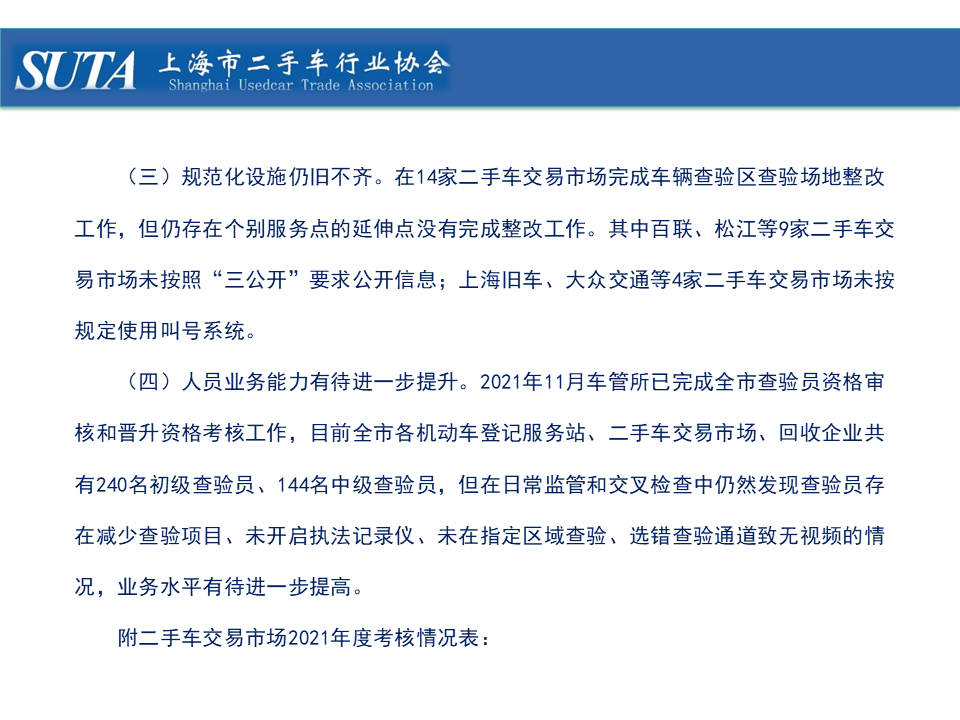 SUTA 上海市二手车行业协会
Shanghai Usedcar Trade Association

（三）规范化设施仍旧不齐。在14家二手车交易市场完成车辆查验区查验场地整改工作，但仍存在个别服务点的延伸点没有完成整改工作。其中百联、松江等9家二手车交易市场未按照“三公开”要求公开信息；上海旧车、大众交通等4家二手车交易市场未按规定使用叫号系统。

（四）人员业务能力有待进一步提升。2021年11月车管所已完成全市查验员资格审核和晋升资格考核工作，目前全市各机动车登记服务站、二手车交易市场、回收企业共有240名初级查验员、144名中级查验员，但在日常监管和交叉检查中仍然发现查验员存在减少查验项目、未开启执法记录仪、未在指定区域查验、选错查验通道致无视频的情况，业务水平有待进一步提高。

附二手车交易市场2021年度考核情况表：